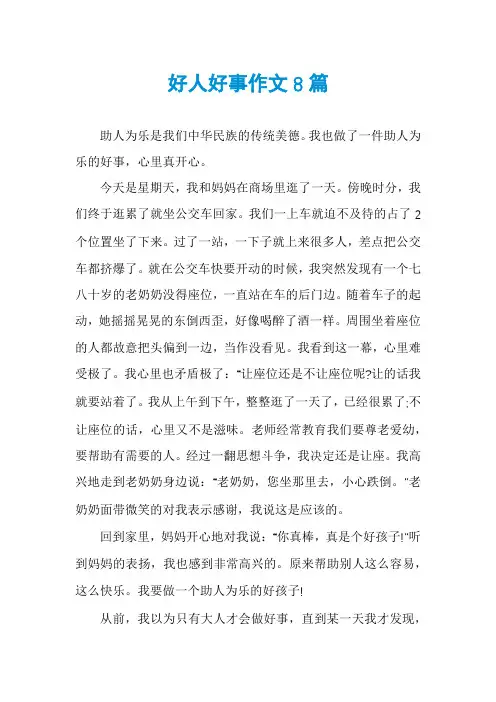 好人好事作文8篇

助人为乐是我们中华民族的传统美德。我也做了一件助人为乐的好事，心里真开心。

今天是星期天，我和妈妈在商场里逛了一天。傍晚时分，我们终于逛累了就坐公交车回家。我们一上车就迫不及待的占了2个位置坐了下来。过了一站，一下子就上来很多人，差点把公交车都挤爆了。就在公交车快要开动的时候，我突然发现有一个七八十岁的老奶奶没得座位，一直站在车的后门边。随着车子的起动，她摇摇晃晃的东倒西歪，好像喝醉了酒一样。周围坐着座位的人都故意把头偏到一边，当作没看见。我看到这一幕，心里难受极了。我心里也矛盾极了："让座位还是不让座位呢?让的话我就要站着了。我从上午到下午，整整逛了一天了，已经很累了;不让座位的话，心里又不是滋味。老师经常教育我们要尊老爱幼，要帮助有需要的人。经过一翻思想斗争，我决定还是让座。我高兴地走到老奶奶身边说："老奶奶，您坐那里去，小心跌倒。"老奶奶面带微笑的对我表示感谢，我说这是应该的。

回到家里，妈妈开心地对我说："你真棒，真是个好孩子!"听到妈妈的表扬，我也感到非常高兴的。原来帮助别人这么容易，这么快乐。我要做一个助人为乐的好孩子!

从前，我以为只有大人才会做好事，直到某一天我才发现，